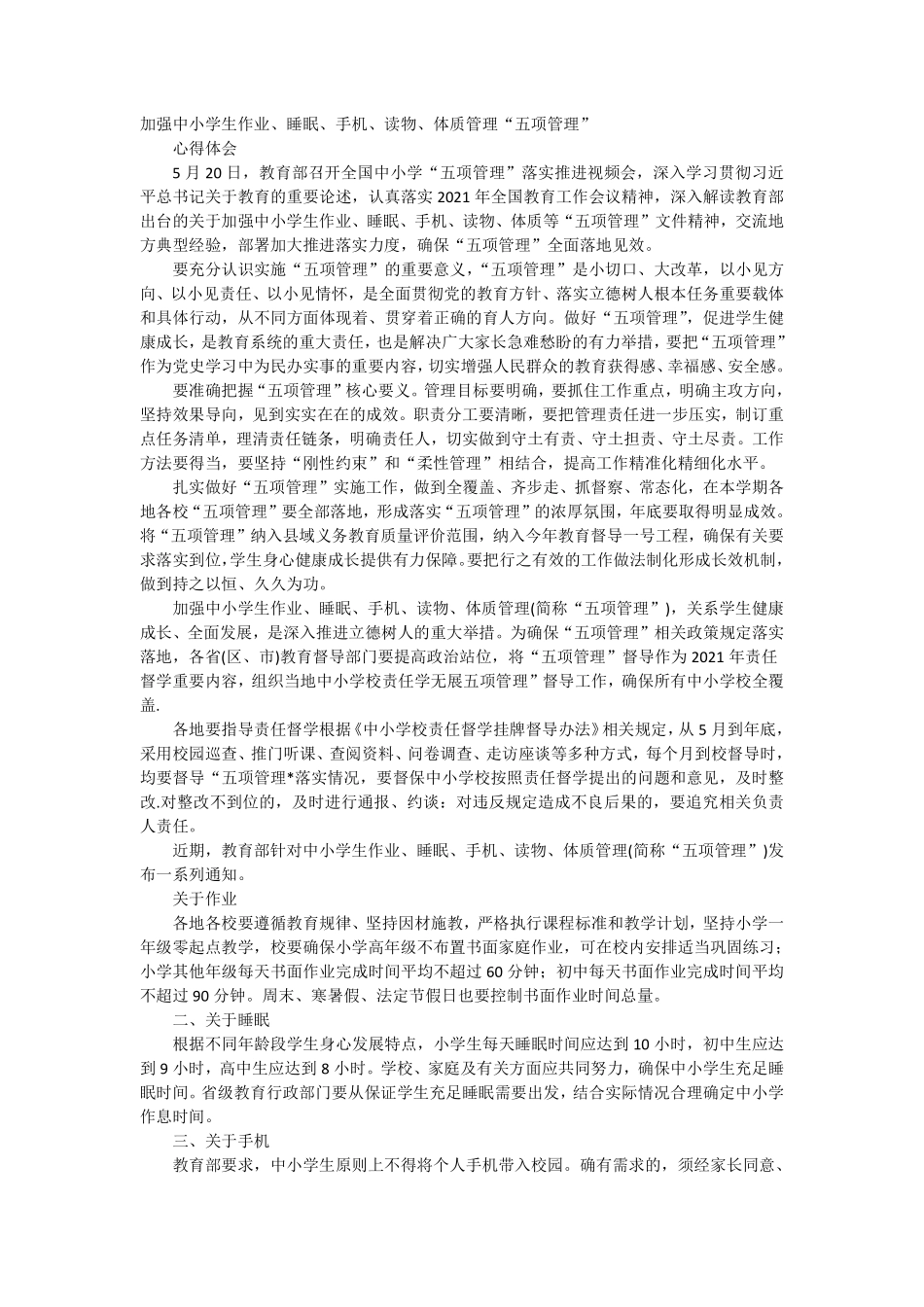 加强中小学生作业、睡眠、手机、读物、体质管理“五项管理”

心得体会

5月20日，教育部召开全国中小学“五项管理”落实推进视频会，深入学习贯彻习近平总书记关于教育的重要论述，认真落实2021年全国教育工作会议精神，深入解读教育部出台的关于加强中小学生作业、睡眠、手机、读物、体质等“五项管理”文件精神，交流地方典型经验，部署加大推进落实力度，确保“五项管理”全面落地见效。

要充分认识实施“五项管理”的重要意义，“五项管理”是小切口、大改革，以小见方向、以小见责任、以小见情怀，是全面贯彻党的教育方针、落实立德树人根本任务重要载体和具体行动，从不同方面体现着、贯穿着正确的育人方向。做好“五项管理”，促进学生健康成长，是教育系统的重大责任，也是解决广大家长急难愁盼的有力举措，要把“五项管理”作为党史学习中为民办实事的重要内容，切实增强人民群众的教育获得感、幸福感、安全感。

要准确把握“五项管理”核心要义。管理目标要明确，要抓住工作重点，明确主攻方向，坚持效果导向，见到实实在在的成效。职责分工要清晰，要把管理责任进一步压实，制订重点任务清单，理清责任链条，明确责任人，切实做到守土有责、守土担责、守土尽责。工作方法要得当，要坚持“刚性约束”和“柔性管理”相结合，提高工作精准化精细化水平。

扎实做好“五项管理”实施工作，做到全覆盖、齐步走、抓督察、常态化，在本学期各地各校“五项管理”要全部落地，形成落实“五项管理”的浓厚氛围，年底要取得明显成效。将“五项管理”纳入县域义务教育质量评价范围，纳入今年教育督导一号工程，确保有关要求落实到位，学生身心健康成长提供有力保障。要把行之有效的工作做法制化形成长效机制，做到持之以恒、久久为功。

加强中小学生作业、睡眠、手机、读物、体质管理(简称“五项管理”)，关系学生健康成长、全面发展，是深入推进立德树人的重大举措。为确保“五项管理”相关政策规定落实落地，各省(区、市)教育督导部门要提高政治站位，将“五项管理”督导作为2021年责任督学重要内容，组织当地中小学校责任学无展五项管理”督导工作，确保所有中小学校全覆盖.

各地要指导责任督学根据《中小学校责任督学挂牌督导办法》相关规定，从5月到年底，采用校园巡查、推门听课、查阅资料、问卷调查、走访座谈等多种方式，每个月到校督导时，均要督导“五项管理*落实情况，要督保中小学校按照责任督学提出的问题和意见，及时整改.对整改不到位的，及时进行通报、约谈：对违反规定造成不良后果的，要追究相关负责人责任。

近期，教育部针对中小学生作业、睡眠、手机、读物、体质管理(简称“五项管理”)发布一系列通知。

关于作业

各地各校要遵循教育规律、坚持因材施教，严格执行课程标准和教学计划，坚持小学一年级零起点教学，校要确保小学高年级不布置书面家庭作业，可在校内安排适当巩固练习；小学其他年级每天书面作业完成时间平均不超过60分钟；初中每天书面作业完成时间平均不超过90分钟。周末、寒暑假、法定节假日也要控制书面作业时间总量。

二、关于睡眠

根据不同年龄段学生身心发展特点，小学生每天睡眠时间应达到10小时，初中生应达到9小时，高中生应达到8小时。学校、家庭及有关方面应共同努力，确保中小学生充足睡眠时间。省级教育行政部门要从保证学生充足睡眠需要出发，结合实际情况合理确定中小学作息时间。

三、关于手机

教育部要求，中小学生原则上不得将个人手机带入校园。确有需求的，须经家长同意、